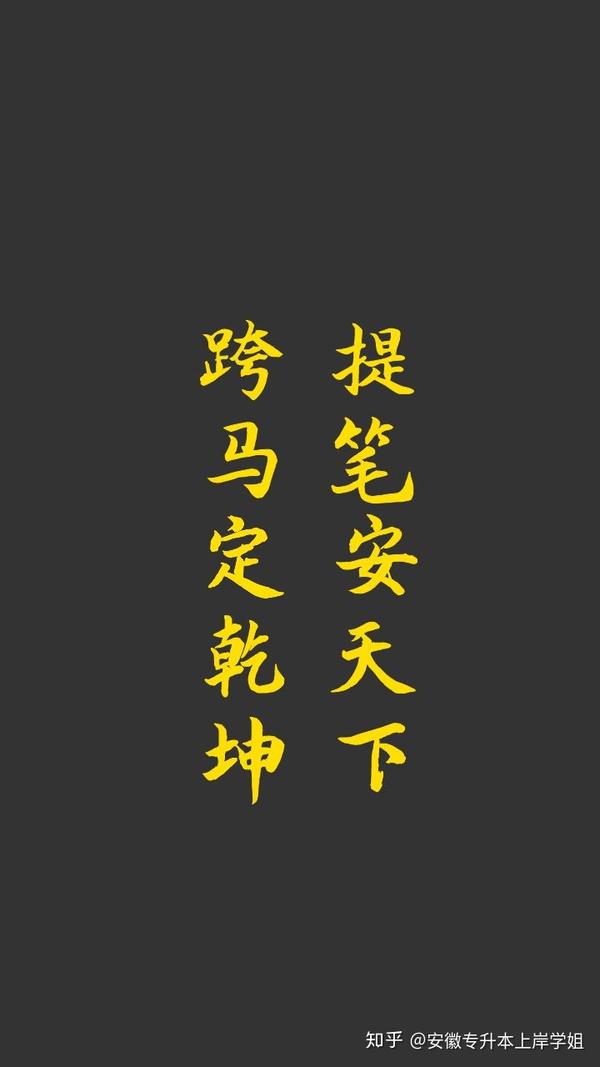 提笔安天下

跨马定乾坤

知乎 @安徽专升本上岸学姐